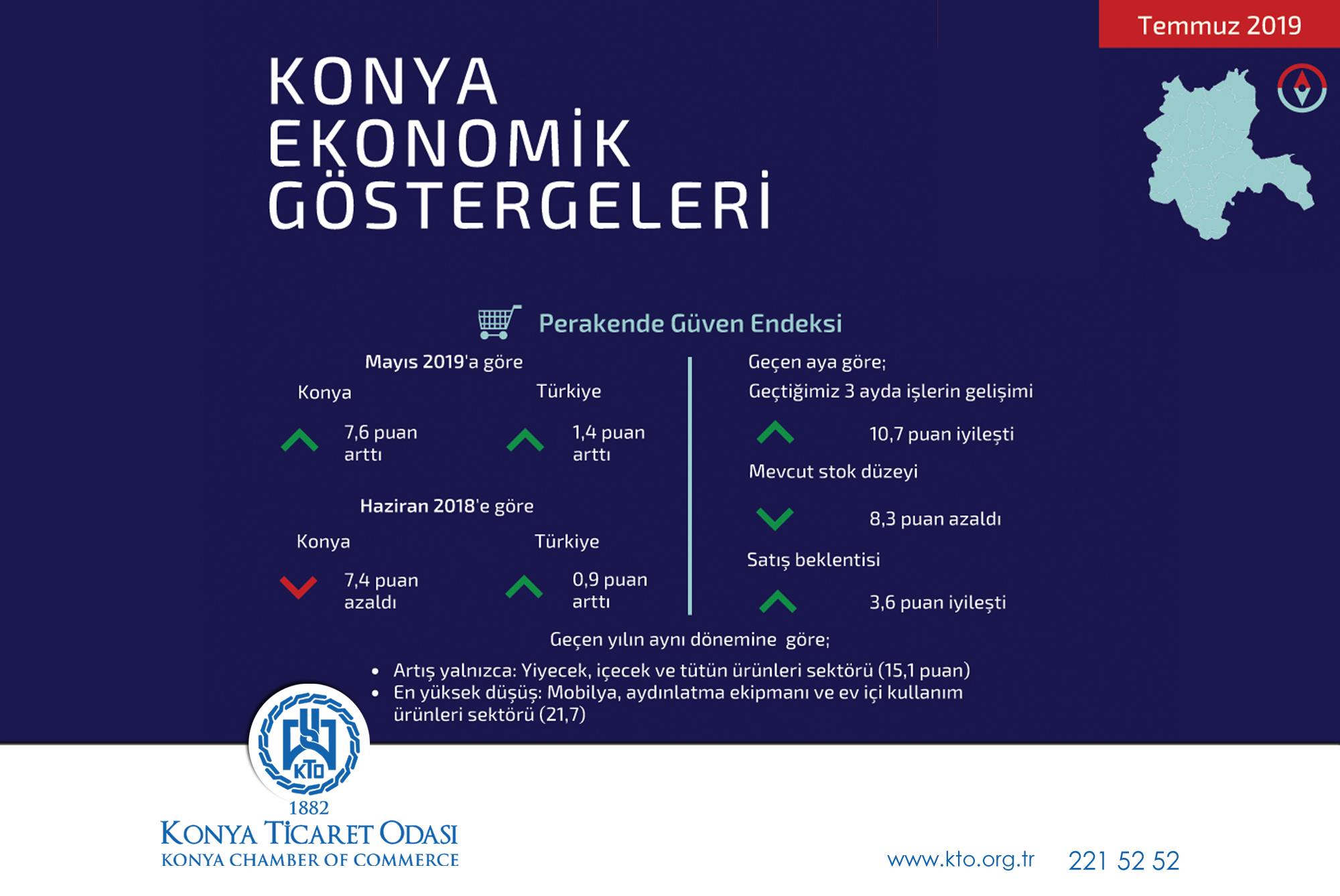 Temmuz 2019

KONYA EKONOMİK GÖSTERGELERİ

Perakende Güven Endeksi

Mayıs 2019'a göre

Konya

7,6 puan arttı

Türkiye

1,4 puan arttı

Haziran 2018'e göre

Konya

7,4 puan azaldı

Türkiye

0,9 puan arttı

Geçen aya göre;

Geçtiğimiz 3 ayda işlerin gelişimi

10,7 puan iyileşti

Mevcut stok düzeyi

8,3 puan azaldı

Satış beklentisi

3,6 puan iyileşti

Geçen yılın aynı dönemine göre;

• Artış yalnızca: Yiyecek, içecek ve tütün ürünleri sektörü (15,1 puan)
• En yüksek düşüş: Mobilya, aydınlatma ekipmanı ve ev içi kullanım ürünleri sektörü (21,7)

KTO

1882

KONYA TİCARET ODASI
KONYA CHAMBER OF COMMERCE

www.kto.org.tr 221 52 52